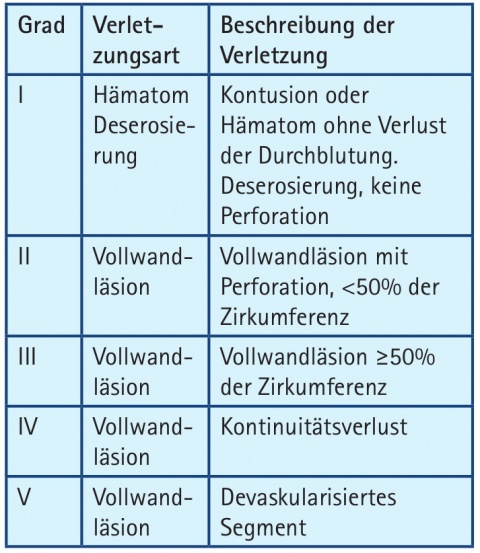 | Grad | Verletzungsart | Beschreibung der Verletzung |
|---|---|---|
| I | Hämatom Deserosierung | Kontusion oder Hämatom ohne Verlust der Durchblutung. Deserosierung, keine Perforation |
| II | Vollwandläsion | Vollwandläsion mit Perforation, <50% der Zirkumferenz |
| III | Vollwandläsion | Vollwandläsion ≥50% der Zirkumferenz |
| IV | Vollwandläsion | Kontinuitätsverlust |
| V | Vollwandläsion | Devaskularisiertes Segment |